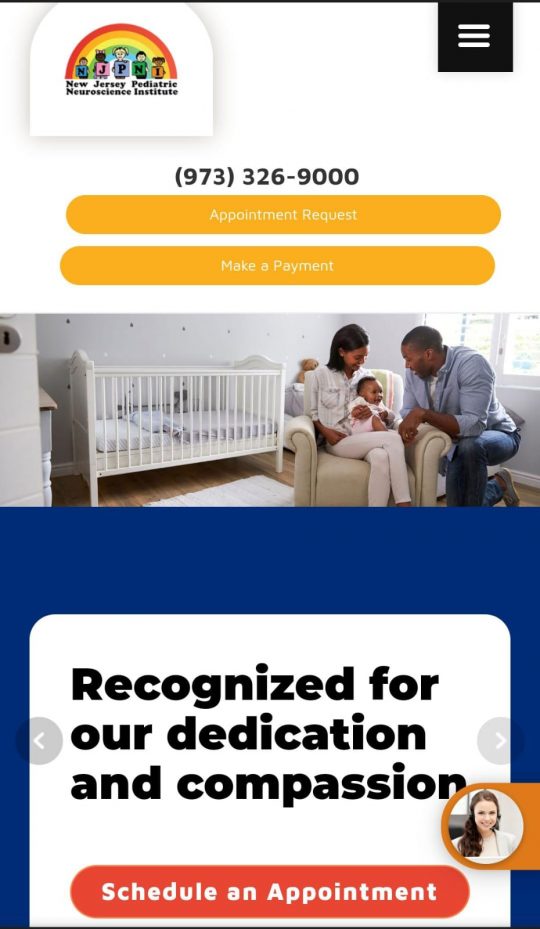 NJPNI
New Jersey Pediatric Neuroscience Institute

(973) 326-9000

Appointment Request

Make a Payment

Recognized for our dedication and compassion

Schedule an Appointment